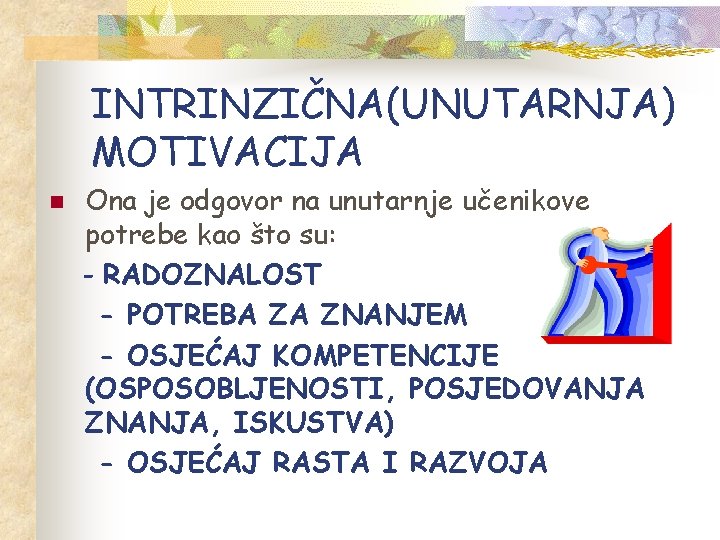 INTRINZIČNA(UNUTARNJA) MOTIVACIJA

Ona je odgovor na unutarnje učenikove potrebe kao što su:
- RADOZNALOST
- POTREBA ZA ZNANJEM
- OSJEĆAJ KOMPETENCIJE (OSPOSOBLJENOSTI, POSJEDOVANJA ZNANJA, ISKUSTVA)
- OSJEĆAJ RASTA I RAZVOJA